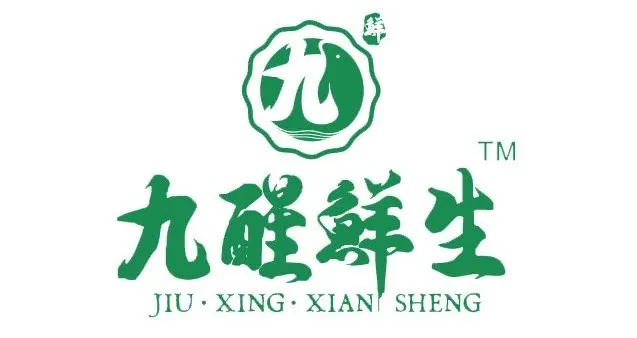 鲜

九

TM

九醒鲜生

JIU · XING · XIAN SHENG